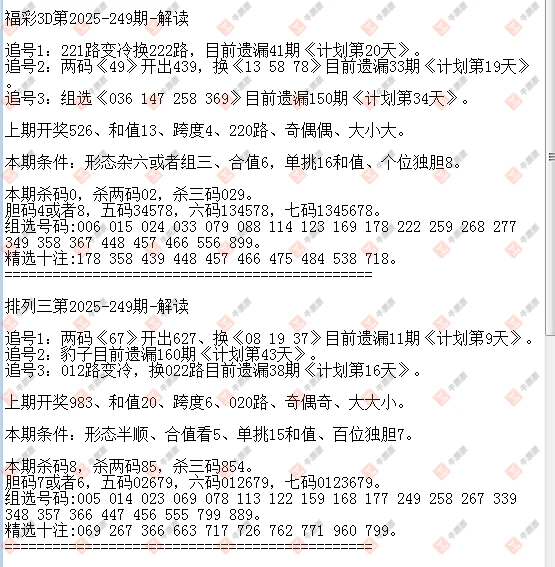 福彩3D第2025-249期-解读

追号1：221路变冷换222路，目前遗漏41期《计划第20天》。
追号2：两码《49》开出439，换《13 58 78》目前遗漏33期《计划第19天》。
追号3：组选《036 147 258 369》目前遗漏150期《计划第34天》。

上期开奖526、和值13、跨度4、220路、奇偶偶、大小大。

本期条件：形态杂六或者组三、合值6，单挑16和值、个位独胆8。

本期杀码0，杀两码02，杀三码029。
胆码4或者8，五码34578，六码134578，七码1345678。
组选号码:006 015 024 033 079 088 114 123 169 178 222 259 268 277 349 358 367 448 457 466 556 899。
精选十注:178 358 439 448 457 466 475 484 538 718。
==============================================

排列三第2025-249期-解读

追号1：两码《67》开出627、换《08 19 37》目前遗漏11期《计划第9天》。
追号2：豹子目前遗漏160期《计划第43天》。
追号3：012路变冷，换022路目前遗漏38期《计划第16天》。

上期开奖983、和值20、跨度6、020路、奇偶奇、大大小。

本期条件：形态半顺、合值看5、单挑15和值、百位独胆7。

本期杀码8，杀两码85，杀三码854。
胆码7或者6，五码02679，六码012679，七码0123679。
组选号码:005 014 023 069 078 113 122 159 168 177 249 258 267 339 348 357 366 447 456 555 799 889。
精选十注:069 267 366 663 717 726 762 771 960 799。
==============================================